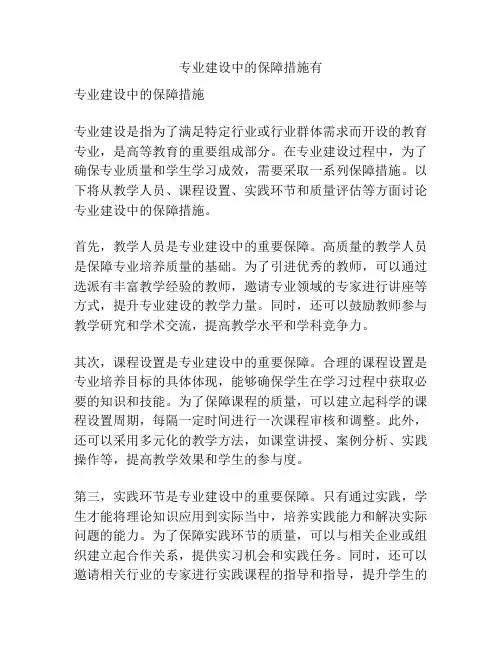 专业建设中的保障措施有

专业建设中的保障措施

专业建设是指为了满足特定行业或行业群体需求而开设的教育专业，是高等教育的重要组成部分。在专业建设过程中，为了确保专业质量和学生学习成效，需要采取一系列保障措施。以下将从教学人员、课程设置、实践环节和质量评估等方面讨论专业建设中的保障措施。

首先，教学人员是专业建设中的重要保障。高质量的教学人员是保障专业培养质量的基础。为了引进优秀的教师，可以通过选派有丰富教学经验的教师，邀请专业领域的专家进行讲座等方式，提升专业建设的教学力量。同时，还可以鼓励教师参与教学研究和学术交流，提高教学水平和学科竞争力。

其次，课程设置是专业建设中的重要保障。合理的课程设置是专业培养目标的具体体现，能够确保学生在学习过程中获取必要的知识和技能。为了保障课程的质量，可以建立起科学的课程设置周期，每隔一定时间进行一次课程审核和调整。此外，还可以采用多元化的教学方法，如课堂讲授、案例分析、实践操作等，提高教学效果和学生的参与度。

第三，实践环节是专业建设中的重要保障。只有通过实践，学生才能将理论知识应用到实际当中，培养实践能力和解决实际问题的能力。为了保障实践环节的质量，可以与相关企业或组织建立起合作关系，提供实习机会和实践任务。同时，还可以邀请相关行业的专家进行实践课程的指导和指导，提升学生的